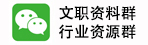 文职资料群
行业资源群